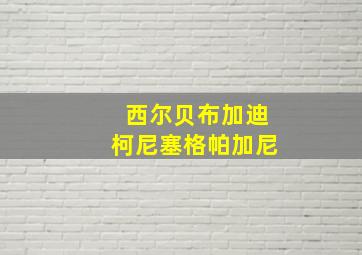 西尔贝布加迪
柯尼塞格帕加尼